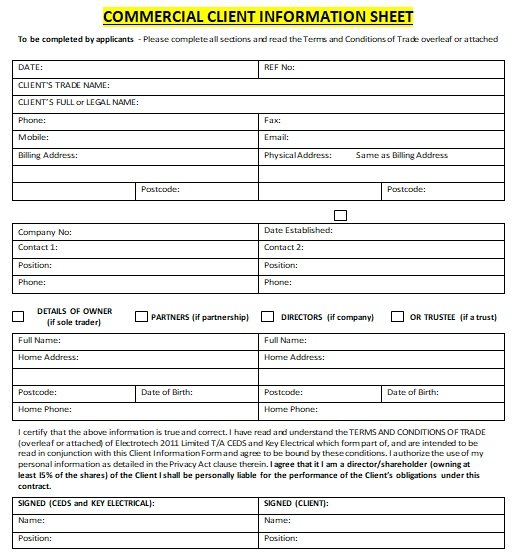 COMMERCIAL CLIENT INFORMATION SHEET

To be completed by applicants - Please complete all sections and read the Terms and Conditions of Trade overleaf or attached

| DATE: | | REF No: | |
|---|---|---|---|
| CLIENT'S TRADE NAME: | | | |
| CLIENT'S FULL or LEGAL NAME: | | | |
| Phone: | | Fax: | |
| Mobile: | | Email: | |
| Billing Address: | | Physical Address: Same as Billing Address | |
| | | | |
| | Postcode: | | Postcode: |

| Company No: | Date Established: |
|---|---|
| Contact 1: | Contact 2: |
| Position: | Position: |
| Phone: | Phone: |

DETAILS OF OWNER (if sole trader) PARTNERS (if partnership) DIRECTORS (if company) OR TRUSTEE (if a trust)

| Full Name: | | Full Name: | |
|---|---|---|---|
| Home Address: | | Home Address: | |
| | | | |
| Postcode: | Date of Birth: | Postcode: | Date of Birth: |
| Home Phone: | | Home Phone: | |

I certify that the above information is true and correct. I have read and understand the TERMS AND CONDITIONS OF TRADE (overleaf or attached) of Electrotech 2011 Limited T/A CEDS and Key Electrical which form part of, and are intended to be read in conjunction with this Client Information Form and agree to be bound by these conditions. I authorize the use of my personal information as detailed in the Privacy Act clause therein. I agree that it I am a director/shareholder (owning at least I5% of the shares) of the Client I shall be personally liable for the performance of the Client's obligations under this contract.

| SIGNED (CEDS and KEY ELECTRICAL): | SIGNED (CLIENT): |
|---|---|
| Name: | Name: |
| Position: | Position: |